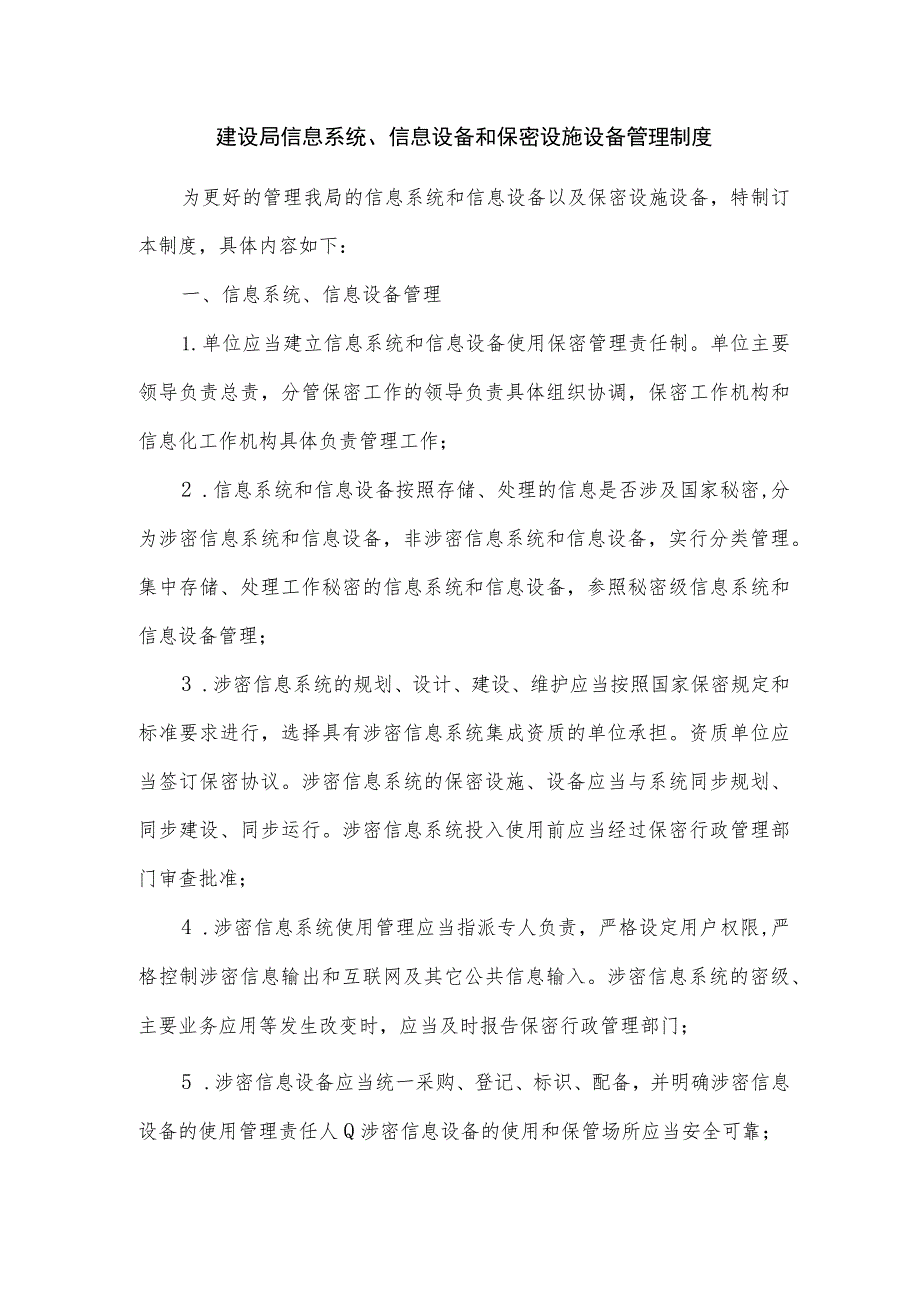 建设局信息系统、信息设备和保密设施设备管理制度

为更好的管理我局的信息系统和信息设备以及保密设施设备，特制订本制度，具体内容如下：

一、信息系统、信息设备管理

1.单位应当建立信息系统和信息设备使用保密管理责任制。单位主要领导负责总责，分管保密工作的领导负责具体组织协调，保密工作机构和信息化工作机构具体负责管理工作；

2．信息系统和信息设备按照存储、处理的信息是否涉及国家秘密,分为涉密信息系统和信息设备，非涉密信息系统和信息设备，实行分类管理。集中存储、处理工作秘密的信息系统和信息设备，参照秘密级信息系统和信息设备管理；

3．涉密信息系统的规划、设计、建设、维护应当按照国家保密规定和标准要求进行，选择具有涉密信息系统集成资质的单位承担。资质单位应当签订保密协议。涉密信息系统的保密设施、设备应当与系统同步规划、同步建设、同步运行。涉密信息系统投入使用前应当经过保密行政管理部门审查批准；

4．涉密信息系统使用管理应当指派专人负责，严格设定用户权限,严格控制涉密信息输出和互联网及其它公共信息输入。涉密信息系统的密级、主要业务应用等发生改变时，应当及时报告保密行政管理部门；

5．涉密信息设备应当统一采购、登记、标识、配备，并明确涉密信息设备的使用管理责任人Q涉密信息设备的使用和保管场所应当安全可靠；